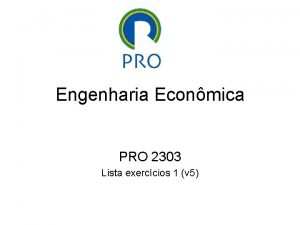 PRO

Engenharia Econômica

PRO 2303
Lista exercícios 1 (v5)